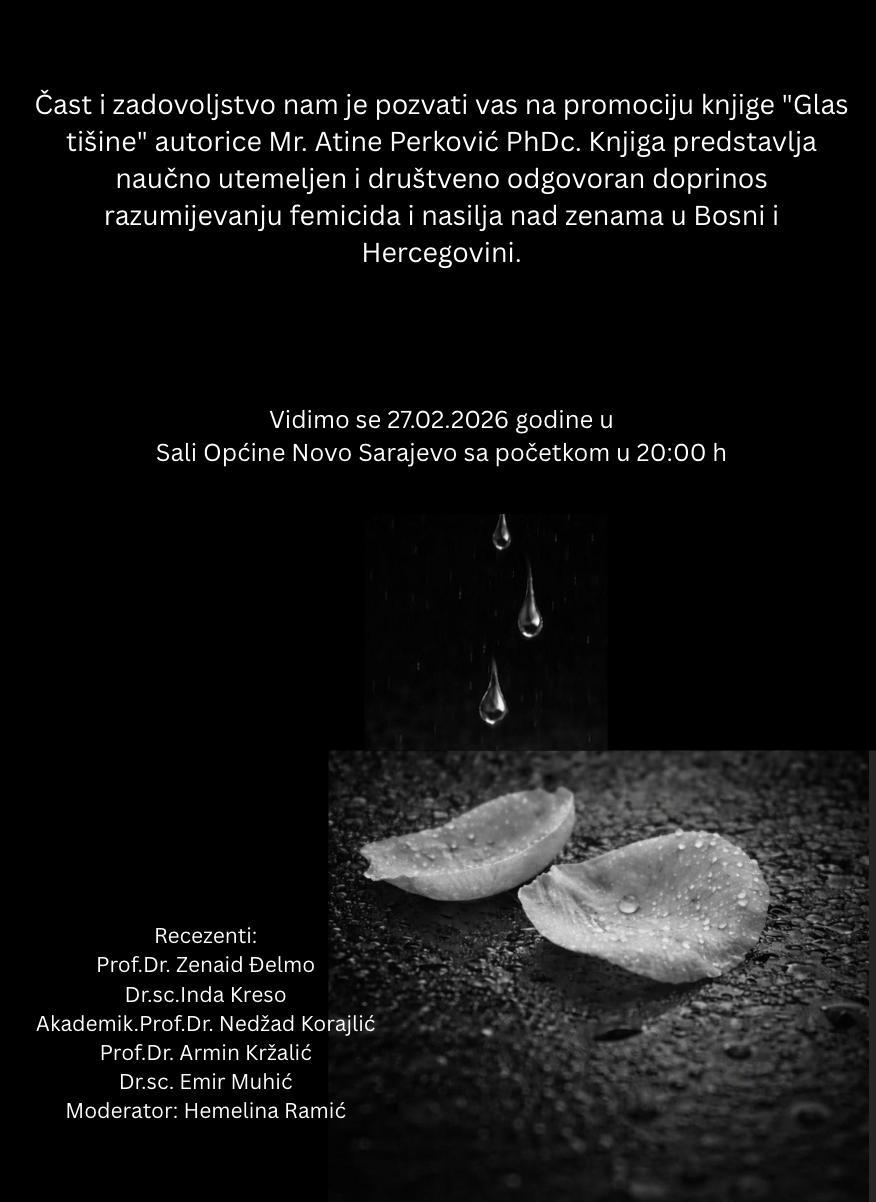 Čast i zadovoljstvo nam je pozvati vas na promociju knjige "Glas tišine" autorice Mr. Atine Perković PhDc. Knjiga predstavlja naučno utemeljen i društveno odgovoran doprinos razumijevanju femicida i nasilja nad zenama u Bosni i Hercegovini.

Vidimo se 27.02.2026 godine u
Sali Općine Novo Sarajevo sa početkom u 20:00 h

Recezenti:
Prof.Dr. Zenaid Đelmo
Dr.sc.Inda Kreso
Akademik.Prof.Dr. Nedžad Korajlić
Prof.Dr. Armin Kržalić
Dr.sc. Emir Muhić
Moderator: Hemelina Ramić